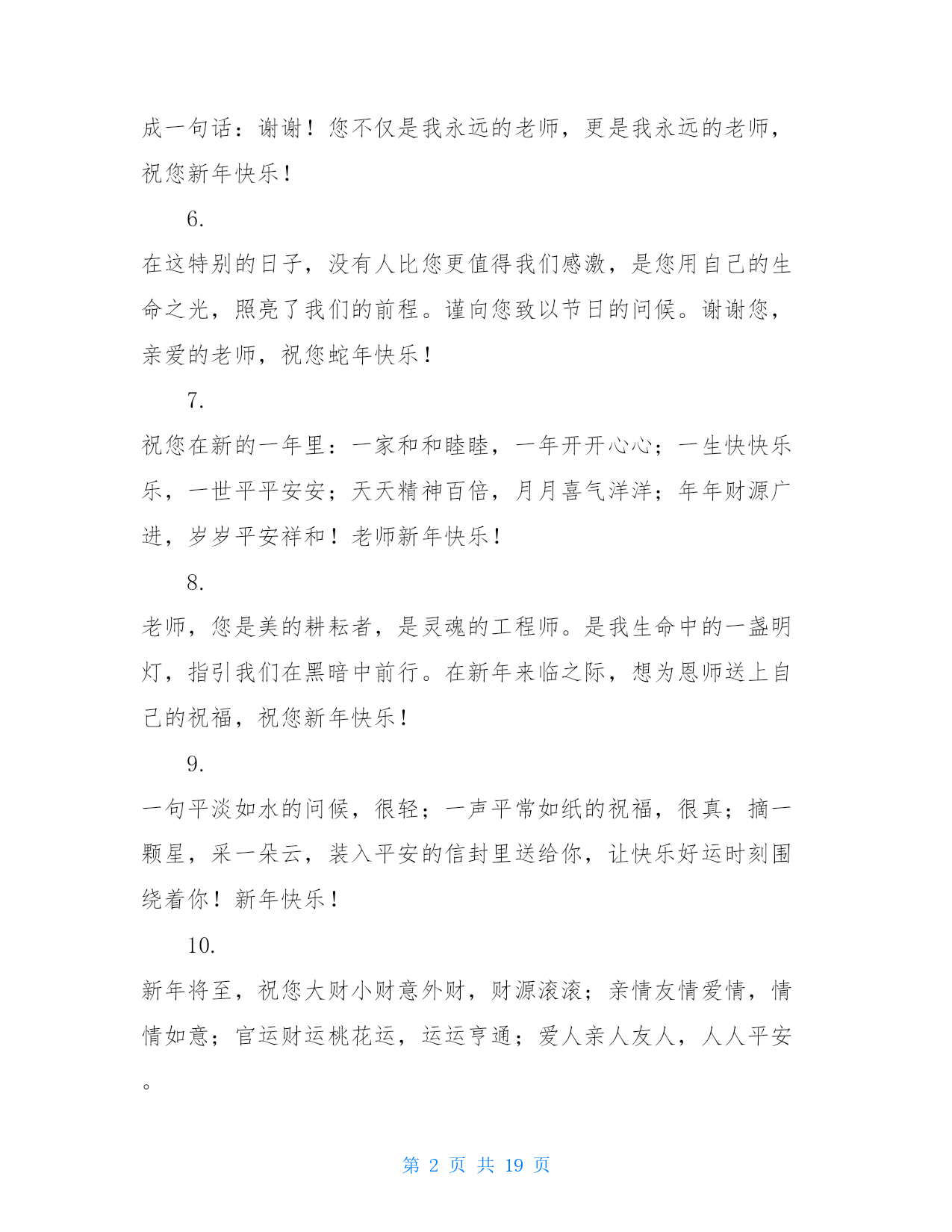 成一句话：谢谢！您不仅是我永远的老师，更是我永远的老师，祝您新年快乐！

6.

在这特别的日子，没有人比您更值得我们感激，是您用自己的生命之光，照亮了我们的前程。谨向您致以节日的问候。谢谢您，亲爱的老师，祝您蛇年快乐！

7.

祝您在新的一年里：一家和和睦睦，一年开开心心；一生快快乐乐，一世平平安安；天天精神百倍，月月喜气洋洋；年年财源广进，岁岁平安祥和！老师新年快乐！

8.

老师，您是美的耕耘者，是灵魂的工程师。是我生命中的一盏明灯，指引我们在黑暗中前行。在新年来临之际，想为恩师送上自己的祝福，祝您新年快乐！

9.

一句平淡如水的问候，很轻；一声平常如纸的祝福，很真；摘一颗星，采一朵云，装入平安的信封里送给你，让快乐好运时刻围绕着你！新年快乐！

10.

新年将至，祝您大财小财意外财，财源滚滚；亲情友情爱情，情情如意；官运财运桃花运，运运亨通；爱人亲人友人，人人平安。

第 2 页 共 19 页